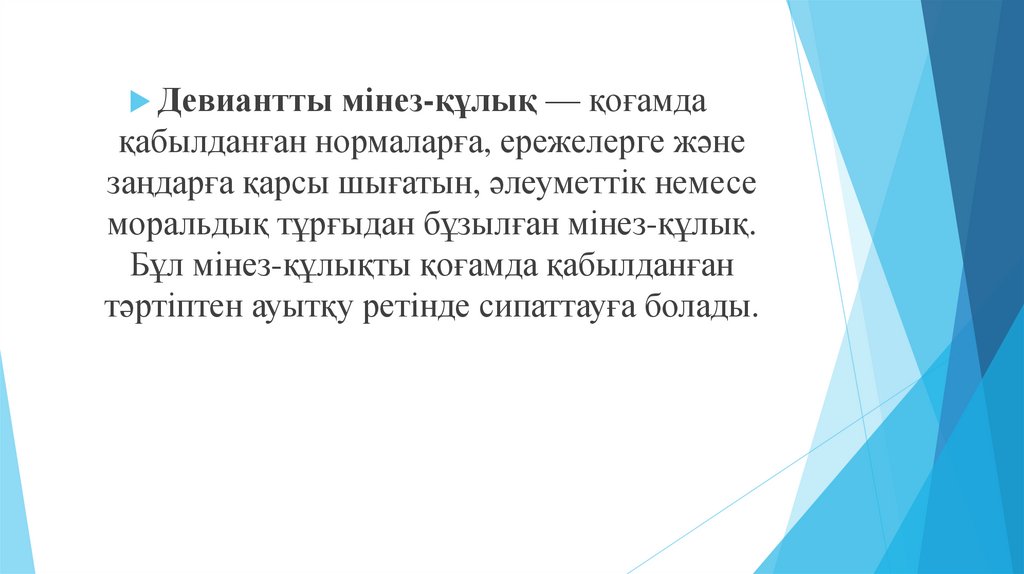 ▶ Девиантты мінез-құлық — қоғамда қабылданған нормаларға, ережелерге және заңдарға қарсы шығатын, әлеуметтік немесе моральдық тұрғыдан бұзылған мінез-құлық. Бұл мінез-құлықты қоғамда қабылданған тәртіптен ауытқу ретінде сипаттауға болады.